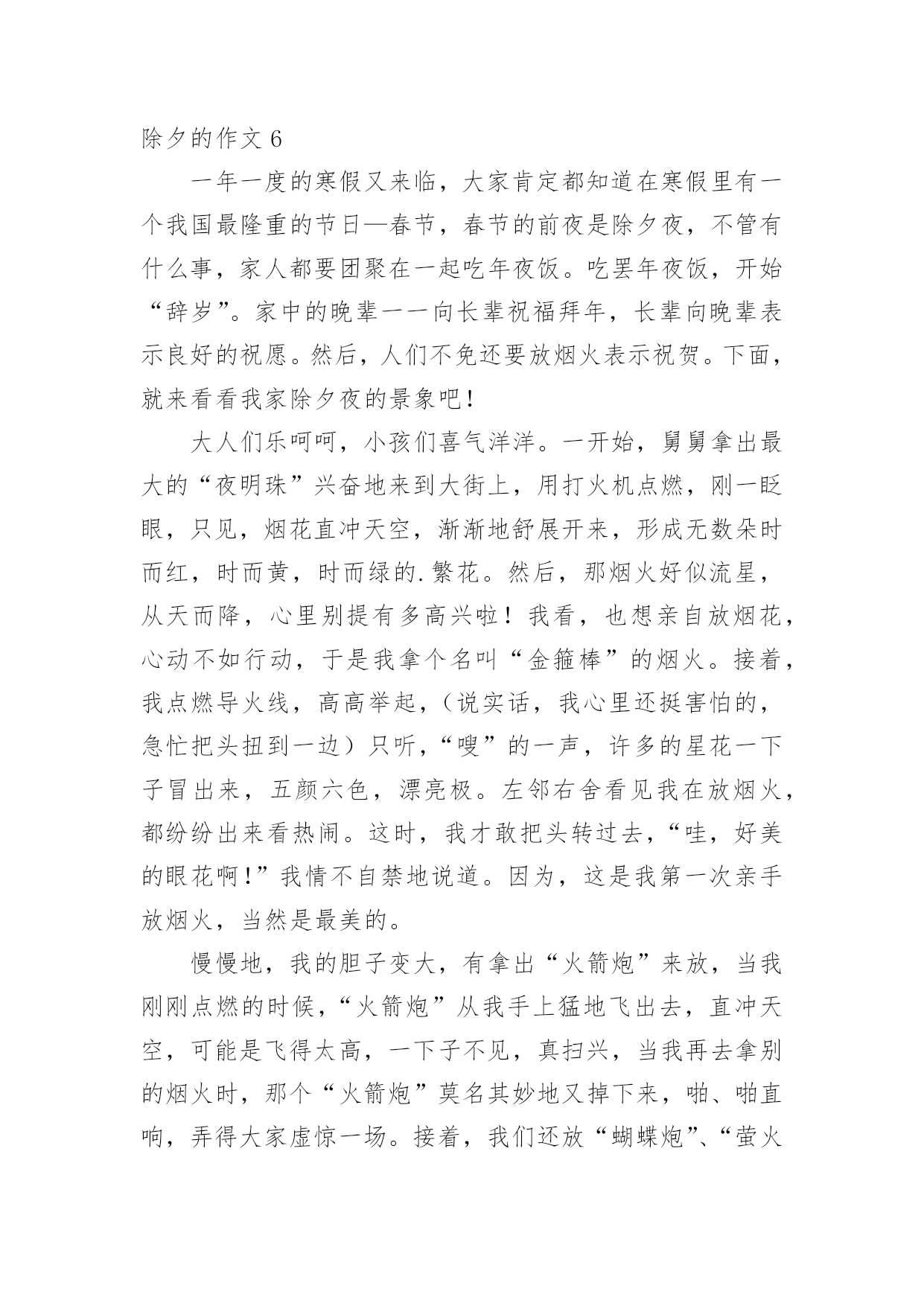 除夕的作文 6

一年一度的寒假又来临，大家肯定都知道在寒假里有一个我国最隆重的节日—春节，春节的前夜是除夕夜，不管有什么事，家人都要团聚在一起吃年夜饭。吃罢年夜饭，开始“辞岁”。家中的晚辈一一向长辈祝福拜年，长辈向晚辈表示良好的祝愿。然后，人们不免还要放烟火表示祝贺。下面，就来看看我家除夕夜的景象吧！

大人们乐呵呵，小孩们喜气洋洋。一开始，舅舅拿出最大的“夜明珠”兴奋地来到大街上，用打火机点燃，刚一眨眼，只见，烟花直冲天空，渐渐地舒展开来，形成无数朵时而红，时而黄，时而绿的.繁花。然后，那烟火好似流星，从天而降，心里别提有多高兴啦！我看，也想亲自放烟花，心动不如行动，于是我拿个名叫“金箍棒”的烟火。接着，我点燃导火线，高高举起，（说实话，我心里还挺害怕的，急忙把头扭到一边）只听，“嗖”的一声，许多的星花一下子冒出来，五颜六色，漂亮极。左邻右舍看见我在放烟火，都纷纷出来看热闹。这时，我才敢把头转过去，“哇，好美的眼花啊！”我情不自禁地说道。因为，这是我第一次亲手放烟火，当然是最美的。

慢慢地，我的胆子变大，有拿出“火箭炮”来放，当我刚刚点燃的时候，“火箭炮”从我手上猛地飞出去，直冲天空，可能是飞得太高，一下子不见，真扫兴，当我再去拿别的烟火时，那个“火箭炮”莫名其妙地又掉下来，啪、啪直响，弄得大家虚惊一场。接着，我们还放“蝴蝶炮”、“萤火